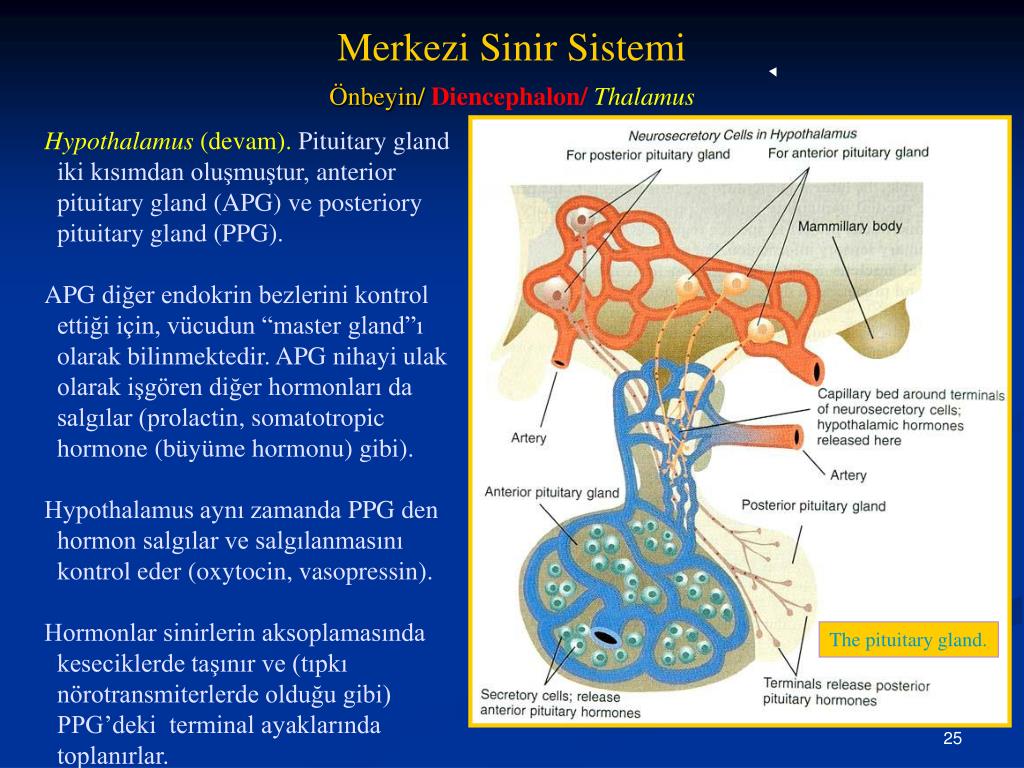 Merkezi Sinir Sistemi

Önbeyin/ Diencephalon/ Thalamus

Hypothalamus (devam). Pituitary gland iki kısımdan oluşmuştur, anterior pituitary gland (APG) ve posteriory pituitary gland (PPG).

APG diğer endokrin bezlerini kontrol ettiği için, vücudun “master gland”ı olarak bilinmektedir. APG nihayi ulak olarak işgören diğer hormonları da salgılar (prolactin, somatotropic hormone (büyüme hormonu) gibi).

Hypothalamus aynı zamanda PPG den hormon salgılar ve salgılanmasını kontrol eder (oxytocin, vasopressin).

Hormonlar sinirlerin aksoplamasında keseciklerde taşınır ve (tıpkı nörotransmiterlerde olduğu gibi) PPG’deki terminal ayaklarında toplanırlar.

Neurosecretory Cells in Hypothalamus
For posterior pituitary gland
For anterior pituitary gland
Mammillary body
Capillary bed around terminals of neurosecretory cells; hypothalamic hormones released here
Artery
Artery
Anterior pituitary gland
Posterior pituitary gland
Secretory cells; release anterior pituitary hormones
Terminals release posterior pituitary hormones

The pituitary gland.

25